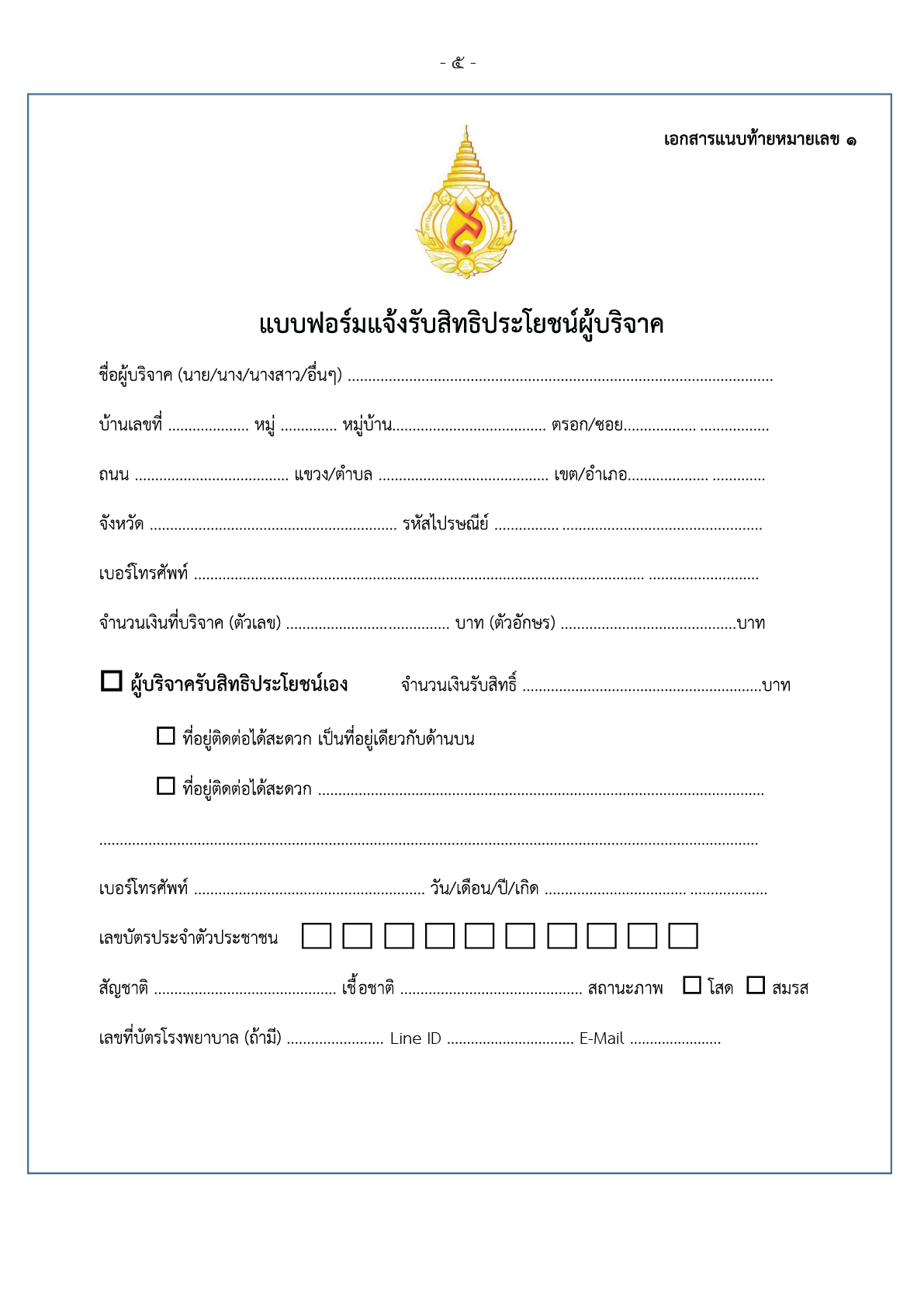 - ๕ -

เอกสารแนบท้ายหมายเลข ๑

แบบฟอร์มแจ้งรับสิทธิประโยชน์ผู้บริจาค

ชื่อผู้บริจาค (นาย/นาง/นางสาว/อื่นๆ) ____

บ้านเลขที่ ____ หมู่ ____ หมู่บ้าน____ ตรอก/ซอย____

ถนน ____ แขวง/ตำบล ____ เขต/อำเภอ____

จังหวัด ____ รหัสไปรษณีย์ ____

เบอร์โทรศัพท์ ____

จำนวนเงินที่บริจาค (ตัวเลข) ____ บาท (ตัวอักษร) ____บาท

☐ ผู้บริจาครับสิทธิประโยชน์เอง จำนวนเงินรับสิทธิ์ ____บาท

☐ ที่อยู่ติดต่อได้สะดวก เป็นที่อยู่เดียวกับด้านบน

☐ ที่อยู่ติดต่อได้สะดวก ____

____

เบอร์โทรศัพท์ ____ วัน/เดือน/ปี/เกิด ____

เลขบัตรประจำตัวประชาชน ☐ ☐ ☐ ☐ ☐ ☐ ☐ ☐ ☐ ☐

สัญชาติ ____ เชื้อชาติ ____ สถานะภาพ ☐ โสด ☐ สมรส

เลขที่บัตรโรงพยาบาล (ถ้ามี) ____ Line ID ____ E-Mail ____